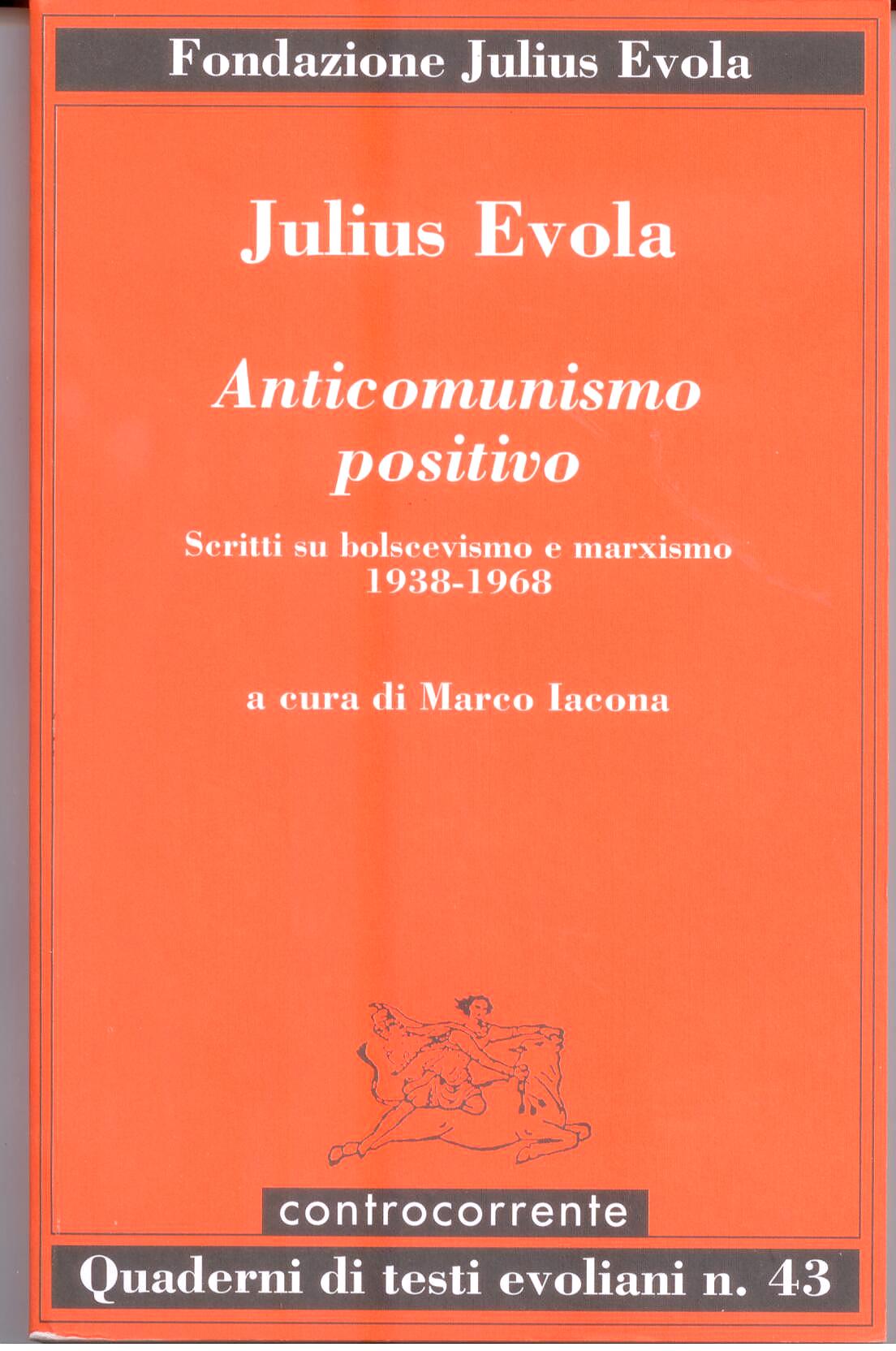 Fondazione Julius Evola

Julius Evola

Anticomunismo positivo

Scritti su bolscevismo e marxismo
1938-1968

a cura di Marco Iacona

controcorrente

Quaderni di testi evoliani n. 43